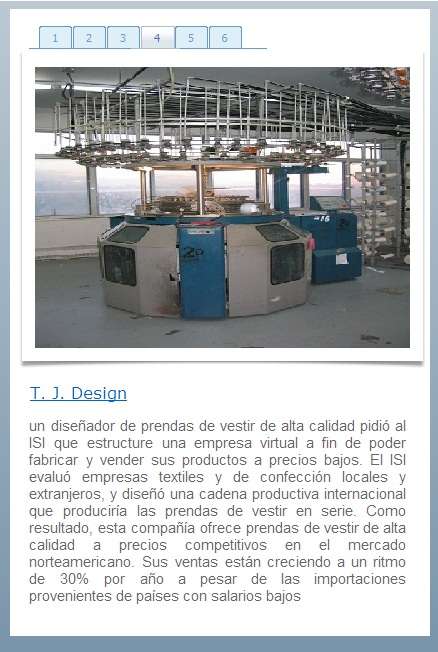 1 2 3 4 5 6

T. J. Design

un diseñador de prendas de vestir de alta calidad pidió al ISI que estructure una empresa virtual a fin de poder fabricar y vender sus productos a precios bajos. El ISI evaluó empresas textiles y de confección locales y extranjeros, y diseñó una cadena productiva internacional que produciría las prendas de vestir en serie. Como resultado, esta compañía ofrece prendas de vestir de alta calidad a precios competitivos en el mercado norteamericano. Sus ventas están creciendo a un ritmo de 30% por año a pesar de las importaciones provenientes de países con salarios bajos